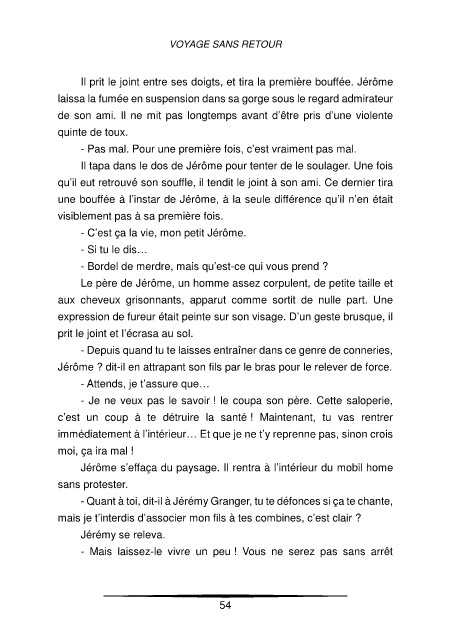 VOYAGE SANS RETOUR

Il prit le joint entre ses doigts, et tira la première bouffée. Jérôme laissa la fumée en suspension dans sa gorge sous le regard admirateur de son ami. Il ne mit pas longtemps avant d'être pris d'une violente quinte de toux.

- Pas mal. Pour une première fois, c'est vraiment pas mal.

Il tapa dans le dos de Jérôme pour tenter de le soulager. Une fois qu'il eut retrouvé son souffle, il tendit le joint à son ami. Ce dernier tira une bouffée à l'instar de Jérôme, à la seule différence qu'il n'en était visiblement pas à sa première fois.

- C'est ça la vie, mon petit Jérôme.

- Si tu le dis…

- Bordel de merdre, mais qu'est-ce qui vous prend ?

Le père de Jérôme, un homme assez corpulent, de petite taille et aux cheveux grisonnants, apparut comme sortit de nulle part. Une expression de fureur était peinte sur son visage. D'un geste brusque, il prit le joint et l'écrasa au sol.

- Depuis quand tu te laisses entraîner dans ce genre de conneries, Jérôme ? dit-il en attrapant son fils par le bras pour le relever de force.

- Attends, je t'assure que…

- Je ne veux pas le savoir ! le coupa son père. Cette saloperie, c'est un coup à te détruire la santé ! Maintenant, tu vas rentrer immédiatement à l'intérieur… Et que je ne t'y reprenne pas, sinon crois moi, ça ira mal !

Jérôme s'effaça du paysage. Il rentra à l'intérieur du mobil home sans protester.

- Quant à toi, dit-il à Jérémy Granger, tu te défonces si ça te chante, mais je t'interdis d'associer mon fils à tes combines, c'est clair ?

Jérémy se releva.

- Mais laissez-le vivre un peu ! Vous ne serez pas sans arrêt

54